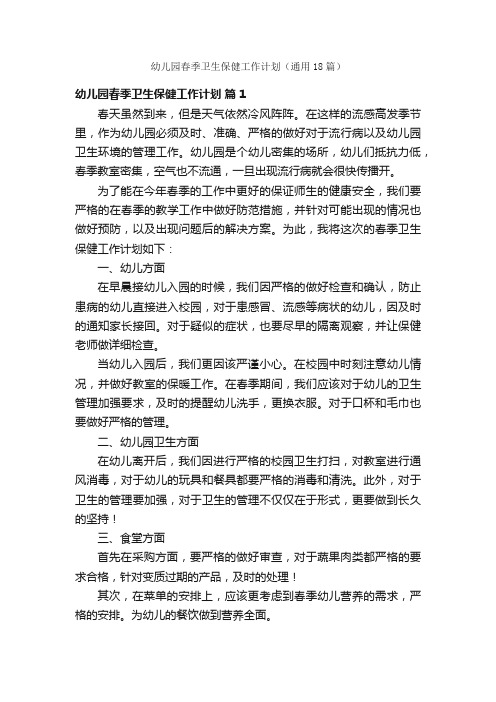 幼儿园春季卫生保健工作计划（通用18篇）

幼儿园春季卫生保健工作计划 篇1

春天虽然到来，但是天气依然冷风阵阵。在这样的流感高发季节里，作为幼儿园必须及时、准确、严格的做好对于流行病以及幼儿园卫生环境的管理工作。幼儿园是个幼儿密集的场所，幼儿们抵抗力低，春季教室密集，空气也不流通，一旦出现流行病就会很快传播开。

为了能在今年春季的工作中更好的保证师生的健康安全，我们要严格的在春季的教学工作中做好防范措施，并针对可能出现的情况也做好预防，以及出现问题后的解决方案。为此，我将这次的春季卫生保健工作计划如下：

一、幼儿方面

在早晨接幼儿入园的时候，我们因严格的做好检查和确认，防止患病的幼儿直接进入校园，对于患感冒、流感等病状的幼儿，因及时的通知家长接回。对于疑似的症状，也要尽早的隔离观察，并让保健老师做详细检查。

当幼儿入园后，我们更因该严谨小心。在校园中时刻注意幼儿情况，并做好教室的保暖工作。在春季期间，我们应该对于幼儿的卫生管理加强要求，及时的提醒幼儿洗手，更换衣服。对于口杯和毛巾也要做好严格的管理。

二、幼儿园卫生方面

在幼儿离开后，我们因进行严格的校园卫生打扫，对教室进行通风消毒，对于幼儿的玩具和餐具都要严格的消毒和清洗。此外，对于卫生的管理要加强，对于卫生的管理不仅仅在于形式，更要做到长久的坚持！

三、食堂方面

首先在采购方面，要严格的做好审查，对于蔬果肉类都严格的要求合格，针对变质过期的产品，及时的处理！

其次，在菜单的安排上，应该更考虑到春季幼儿营养的需求，严格的安排。为幼儿的餐饮做到营养全面。